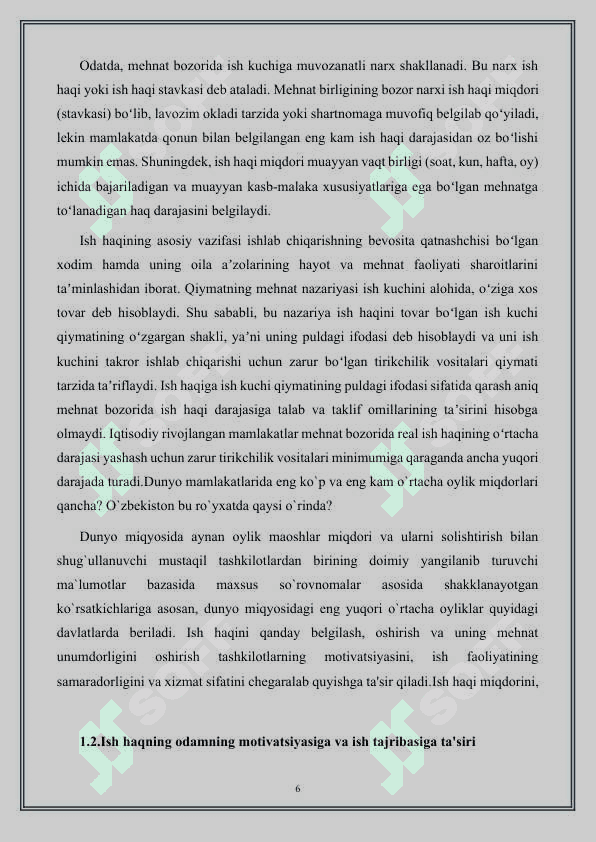 Odatda, mehnat bozorida ish kuchiga muvozanatli narx shakllanadi. Bu narx ish haqi yoki ish haqi stavkasi deb ataladi. Mehnat birligining bozor narxi ish haqi miqdori (stavkasi) bo‘lib, lavozim okladi tarzida yoki shartnomaga muvofiq belgilab qo‘yiladi, lekin mamlakatda qonun bilan belgilangan eng kam ish haqi darajasidan oz bo‘lishi mumkin emas. Shuningdek, ish haqi miqdori muayyan vaqt birligi (soat, kun, hafta, oy) ichida bajariladigan va muayyan kasb-malaka xususiyatlariga ega bo‘lgan mehnatga to‘lanadigan haq darajasini belgilaydi.

Ish haqining asosiy vazifasi ishlab chiqarishning bevosita qatnashchisi bo‘lgan xodim hamda uning oila a’zolarining hayot va mehnat faoliyati sharoitlarini ta’minlashidan iborat. Qiymatning mehnat nazariyasi ish kuchini alohida, o‘ziga xos tovar deb hisoblaydi. Shu sababli, bu nazariya ish haqini tovar bo‘lgan ish kuchi qiymatining o‘zgargan shakli, ya’ni uning puldagi ifodasi deb hisoblaydi va uni ish kuchini takror ishlab chiqarishi uchun zarur bo‘lgan tirikchilik vositalari qiymati tarzida ta’riflaydi. Ish haqiga ish kuchi qiymatining puldagi ifodasi sifatida qarash aniq mehnat bozorida ish haqi darajasiga talab va taklif omillarining ta’sirini hisobga olmaydi. Iqtisodiy rivojlangan mamlakatlar mehnat bozorida real ish haqining o‘rtacha darajasi yashash uchun zarur tirikchilik vositalari minimumiga qaraganda ancha yuqori darajada turadi.Dunyo mamlakatlarida eng ko`p va eng kam o`rtacha oylik miqdorlari qancha? O`zbekiston bu ro`yxatda qaysi o`rinda?

Dunyo miqyosida aynan oylik maoshlar miqdori va ularni solishtirish bilan shug`ullanuvchi mustaqil tashkilotlardan birining doimiy yangilanib turuvchi ma`lumotlar bazasida maxsus so`rovnomalar asosida shakklanayotgan ko`rsatkichlariga asosan, dunyo miqyosidagi eng yuqori o`rtacha oyliklar quyidagi davlatlarda beriladi. Ish haqini qanday belgilash, oshirish va uning mehnat unumdorligini oshirish tashkilotlarning motivatsiyasini, ish faoliyatining samaradorligini va xizmat sifatini chegaralab quyishga ta'sir qiladi.Ish haqi miqdorini,

1.2.Ish haqning odamning motivatsiyasiga va ish tajribasiga ta'siri

6